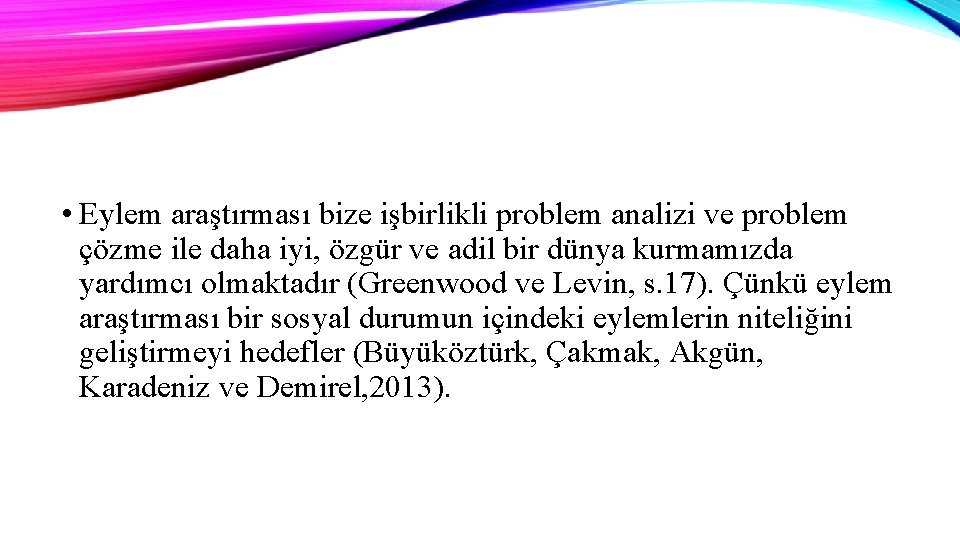 • Eylem araştırması bize işbirlikli problem analizi ve problem çözme ile daha iyi, özgür ve adil bir dünya kurmamızda yardımcı olmaktadır (Greenwood ve Levin, s.17). Çünkü eylem araştırması bir sosyal durumun içindeki eylemlerin niteliğini geliştirmeyi hedefler (Büyüköztürk, Çakmak, Akgün, Karadeniz ve Demirel,2013).